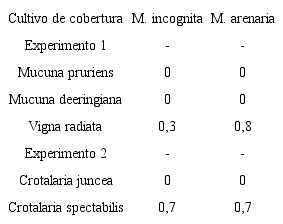 | Cultivo de cobertura | M. incognita | M. arenaria |
|---|---|---|
| Experimento 1 | - | - |
| Mucuna pruriens | 0 | 0 |
| Mucuna deeringiana | 0 | 0 |
| Vigna radiata | 0,3 | 0,8 |
| Experimento 2 | - | - |
| Crotalaria juncea | 0 | 0 |
| Crotalaria spectabilis | 0,7 | 0,7 |